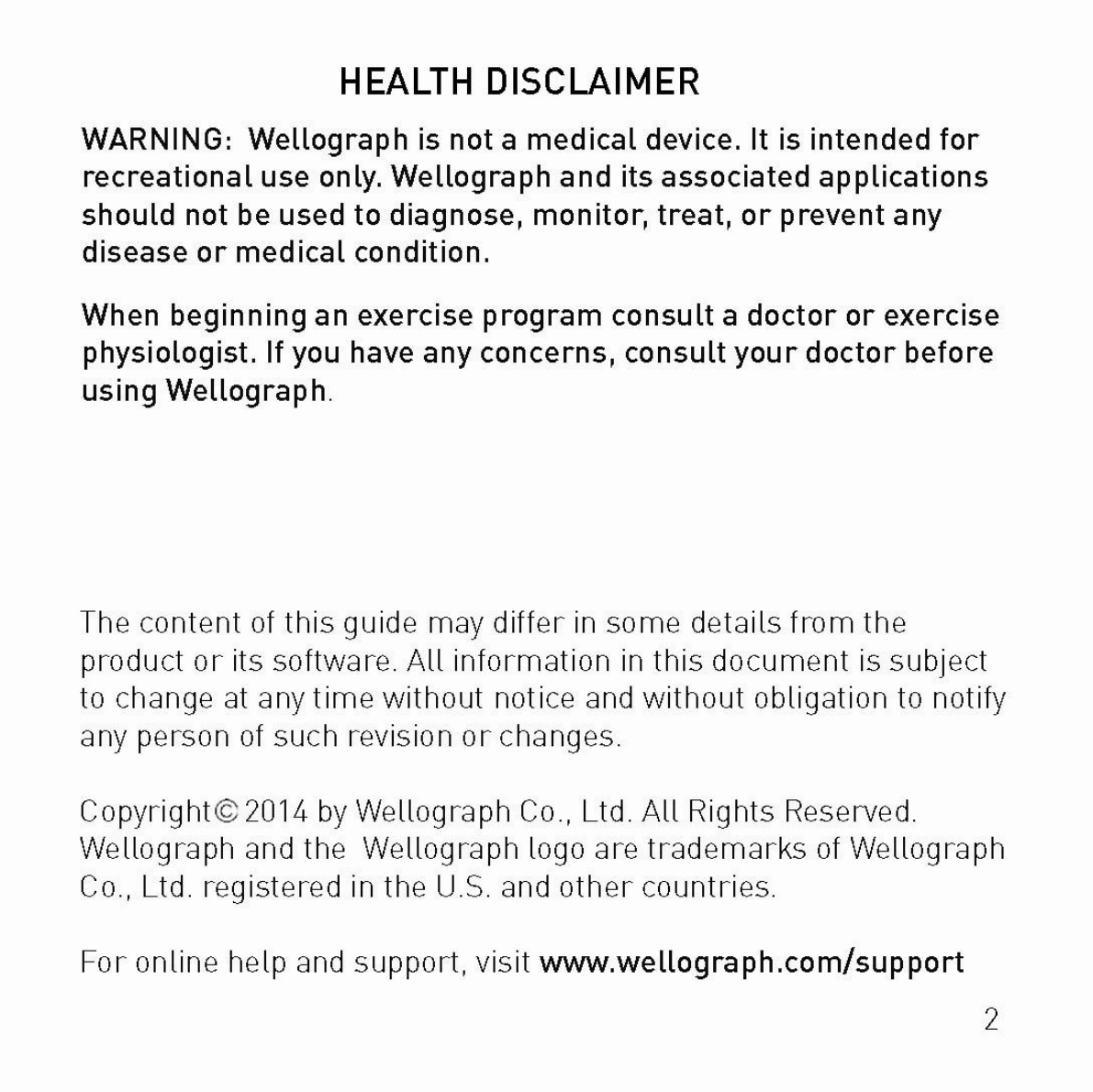 HEALTH DISCLAIMER

WARNING: Wellograph is not a medical device. It is intended for recreational use only. Wellograph and its associated applications should not be used to diagnose, monitor, treat, or prevent any disease or medical condition.

When beginning an exercise program consult a doctor or exercise physiologist. If you have any concerns, consult your doctor before using Wellograph.

The content of this guide may differ in some details from the product or its software. All information in this document is subject to change at any time without notice and without obligation to notify any person of such revision or changes.

Copyright© 2014 by Wellograph Co., Ltd. All Rights Reserved. Wellograph and the Wellograph logo are trademarks of Wellograph Co., Ltd. registered in the U.S. and other countries.

For online help and support, visit www.wellograph.com/support

2